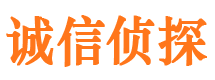 诚信侦探